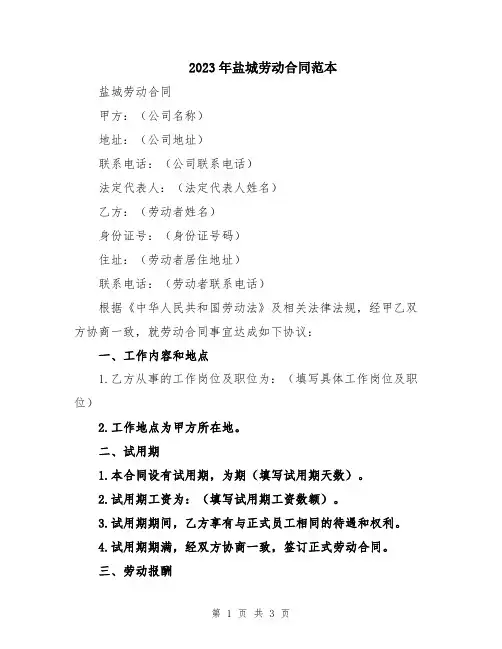 2023年盐城劳动合同范本

盐城劳动合同

甲方：（公司名称）

地址：（公司地址）

联系电话：（公司联系电话）

法定代表人：（法定代表人姓名）

乙方：（劳动者姓名）

身份证号：（身份证号码）

住址：（劳动者居住地址）

联系电话：（劳动者联系电话）

根据《中华人民共和国劳动法》及相关法律法规，经甲乙双方协商一致，就劳动合同事宜达成如下协议：

一、工作内容和地点

1.乙方从事的工作岗位及职位为：（填写具体工作岗位及职位）

2.工作地点为甲方所在地。

二、试用期

1.本合同设有试用期，为期（填写试用期天数）。

2.试用期工资为：（填写试用期工资数额）。

3.试用期期间，乙方享有与正式员工相同的待遇和权利。

4.试用期期满，经双方协商一致，签订正式劳动合同。

三、劳动报酬

第 1 页 共 3 页